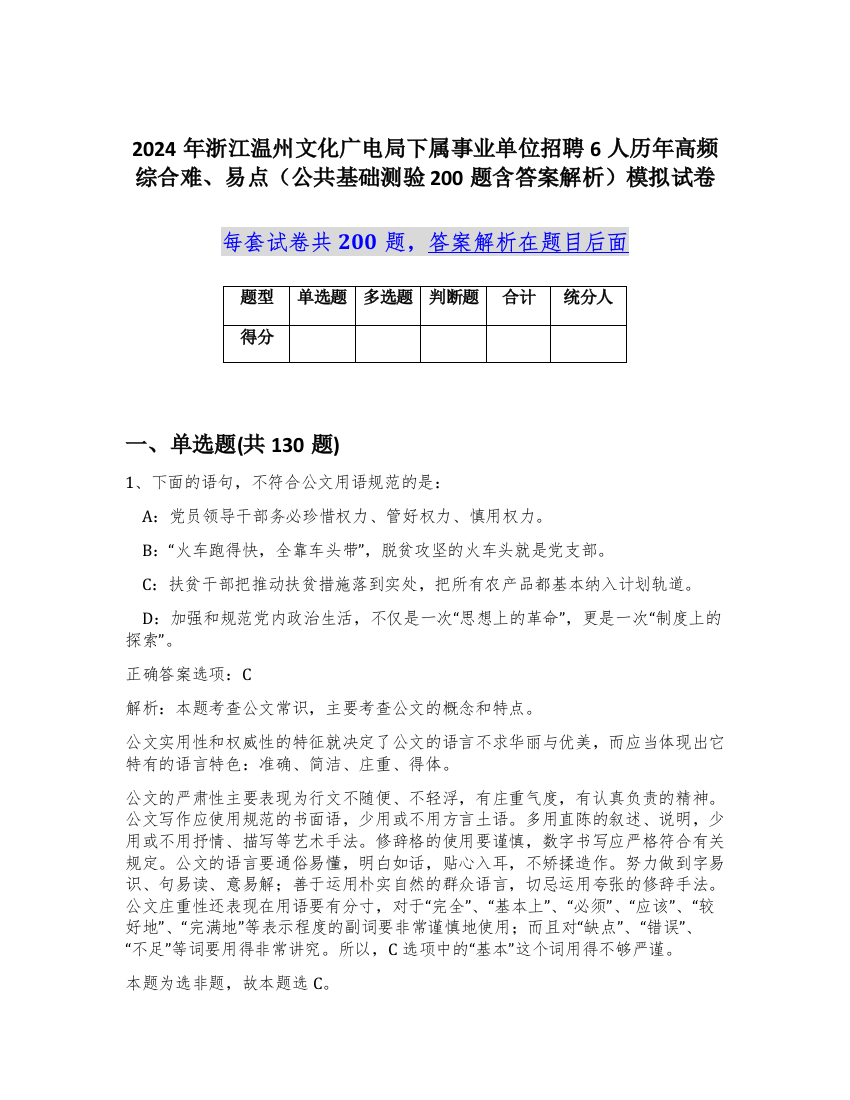 2024 年浙江温州文化广电局下属事业单位招聘 6 人历年高频综合难、易点（公共基础测验 200 题含答案解析）模拟试卷

每套试卷共 200 题，答案解析在题目后面

| 题型 | 单选题 | 多选题 | 判断题 | 合计 | 统分人 |
|---|---|---|---|---|---|
| 得分 | | | | | |

一、单选题(共 130 题)

1、下面的语句，不符合公文用语规范的是：

A：党员领导干部务必珍惜权力、管好权力、慎用权力。

B：“火车跑得快，全靠车头带”，脱贫攻坚的火车头就是党支部。

C：扶贫干部把推动扶贫措施落到实处，把所有农产品都基本纳入计划轨道。

D：加强和规范党内政治生活，不仅是一次“思想上的革命”，更是一次“制度上的探索”。

正确答案选项：C

解析：本题考查公文常识，主要考查公文的概念和特点。

公文实用性和权威性的特征就决定了公文的语言不求华丽与优美，而应当体现出它特有的语言特色：准确、简洁、庄重、得体。

公文的严肃性主要表现为行文不随便、不轻浮，有庄重气度，有认真负责的精神。公文写作应使用规范的书面语，少用或不用方言土语。多用直陈的叙述、说明，少用或不用抒情、描写等艺术手法。修辞格的使用要谨慎，数字书写应严格符合有关规定。公文的语言要通俗易懂，明白如话，贴心入耳，不矫揉造作。努力做到字易识、句易读、意易解；善于运用朴实自然的群众语言，切忌运用夸张的修辞手法。公文庄重性还表现在用语要有分寸，对于“完全”、“基本上”、“必须”、“应该”、“较好地”、“完满地”等表示程度的副词要非常谨慎地使用；而且对“缺点”、“错误”、“不足”等词要用得非常讲究。所以，C 选项中的“基本”这个词用得不够严谨。

本题为选非题，故本题选 C。